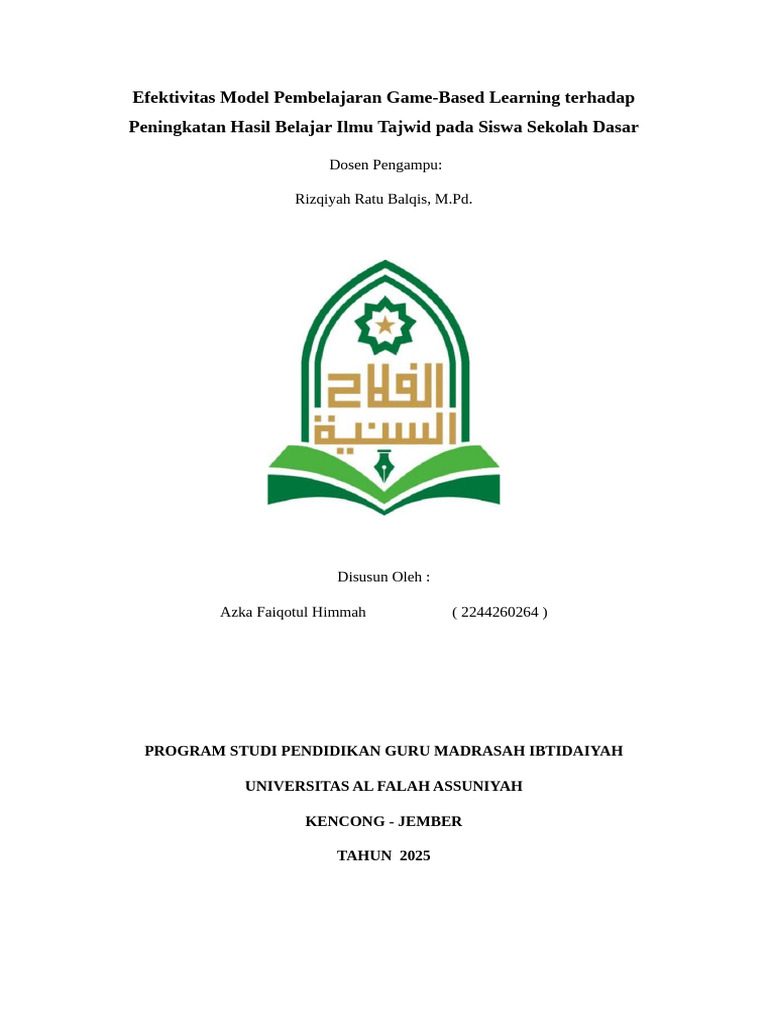 Efektivitas Model Pembelajaran Game-Based Learning terhadap Peningkatan Hasil Belajar Ilmu Tajwid pada Siswa Sekolah Dasar

Dosen Pengampu:

Rizqiyah Ratu Balqis, M.Pd.

الفلاح السنية

Disusun Oleh :

Azka Faiqotul Himmah ( 2244260264 )

PROGRAM STUDI PENDIDIKAN GURU MADRASAH IBTIDAIYAH

UNIVERSITAS AL FALAH ASSUNIYAH

KENCONG - JEMBER

TAHUN 2025